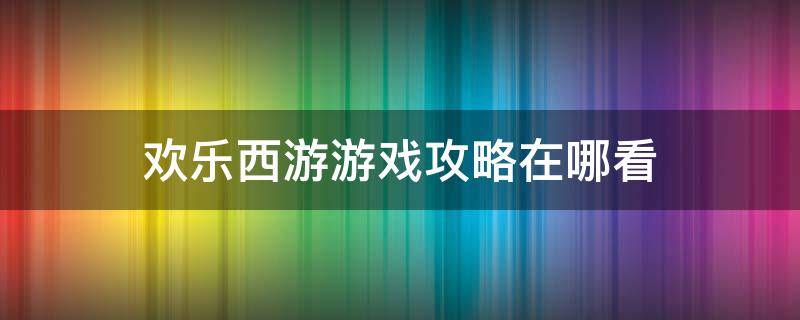 欢乐西游游戏攻略在哪看